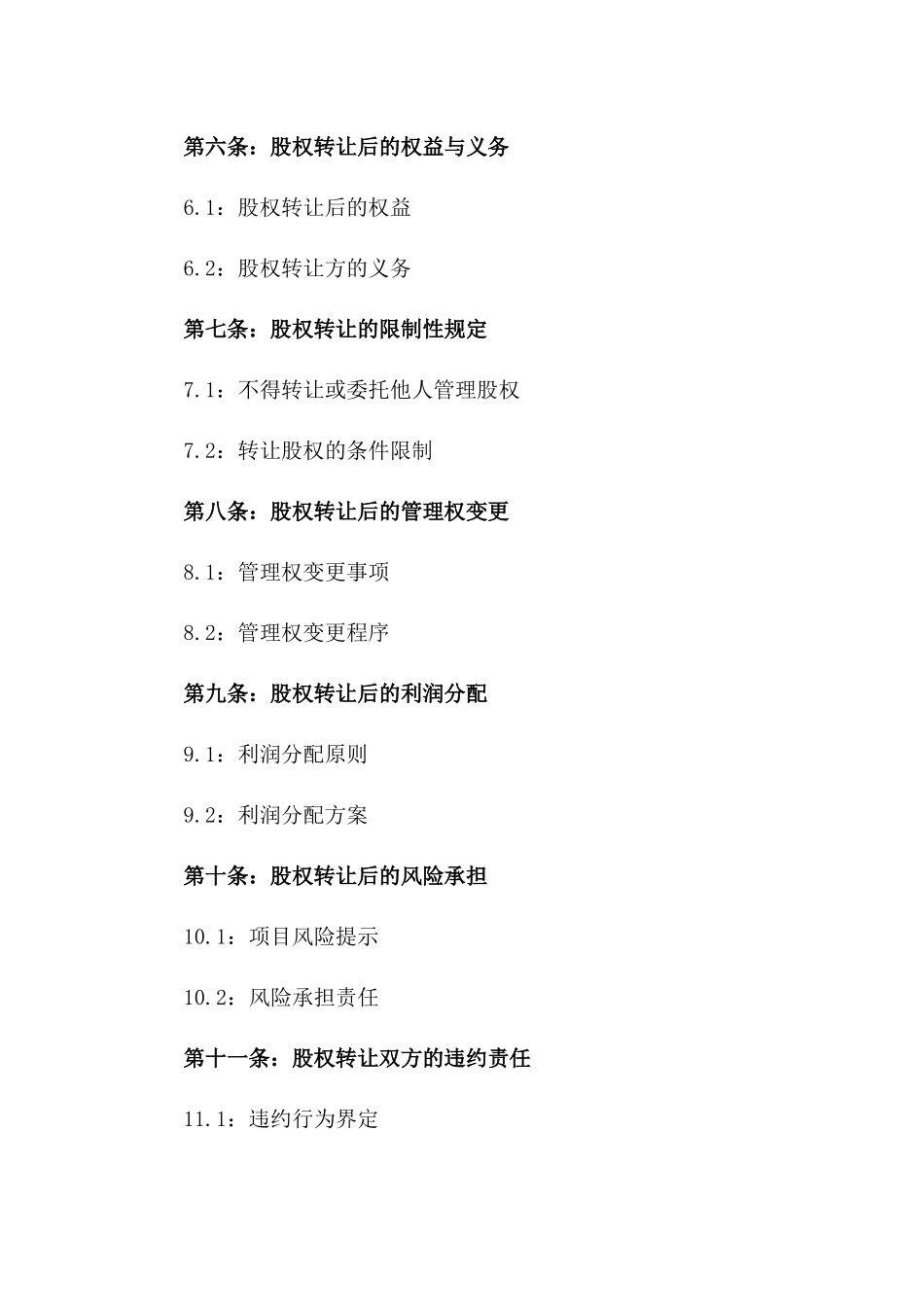 第六条：股权转让后的权益与义务

6.1：股权转让后的权益

6.2：股权转让方的义务

第七条：股权转让的限制性规定

7.1：不得转让或委托他人管理股权

7.2：转让股权的条件限制

第八条：股权转让后的管理权变更

8.1：管理权变更事项

8.2：管理权变更程序

第九条：股权转让后的利润分配

9.1：利润分配原则

9.2：利润分配方案

第十条：股权转让后的风险承担

10.1：项目风险提示

10.2：风险承担责任

第十一条：股权转让双方的违约责任

11.1：违约行为界定